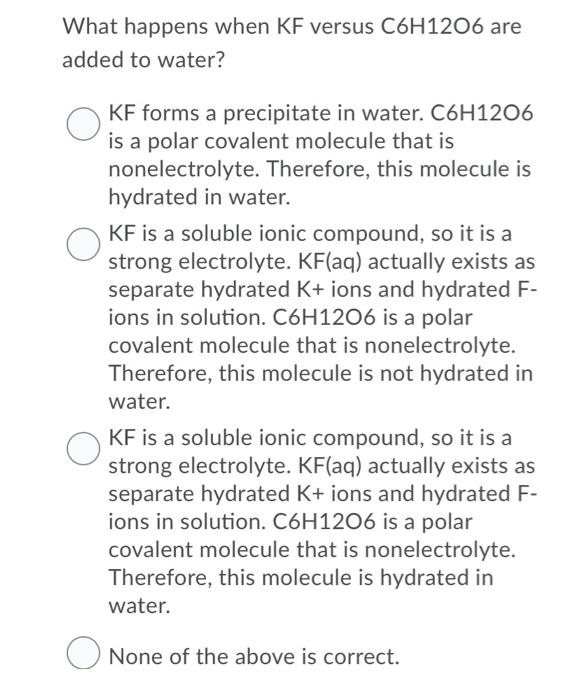 What happens when KF versus C6H12O6 are added to water?

KF forms a precipitate in water. C6H12O6 is a polar covalent molecule that is nonelectrolyte. Therefore, this molecule is hydrated in water.

KF is a soluble ionic compound, so it is a strong electrolyte. KF(aq) actually exists as separate hydrated K+ ions and hydrated F- ions in solution. C6H12O6 is a polar covalent molecule that is nonelectrolyte. Therefore, this molecule is not hydrated in water.

KF is a soluble ionic compound, so it is a strong electrolyte. KF(aq) actually exists as separate hydrated K+ ions and hydrated F- ions in solution. C6H12O6 is a polar covalent molecule that is nonelectrolyte. Therefore, this molecule is hydrated in water.

None of the above is correct.